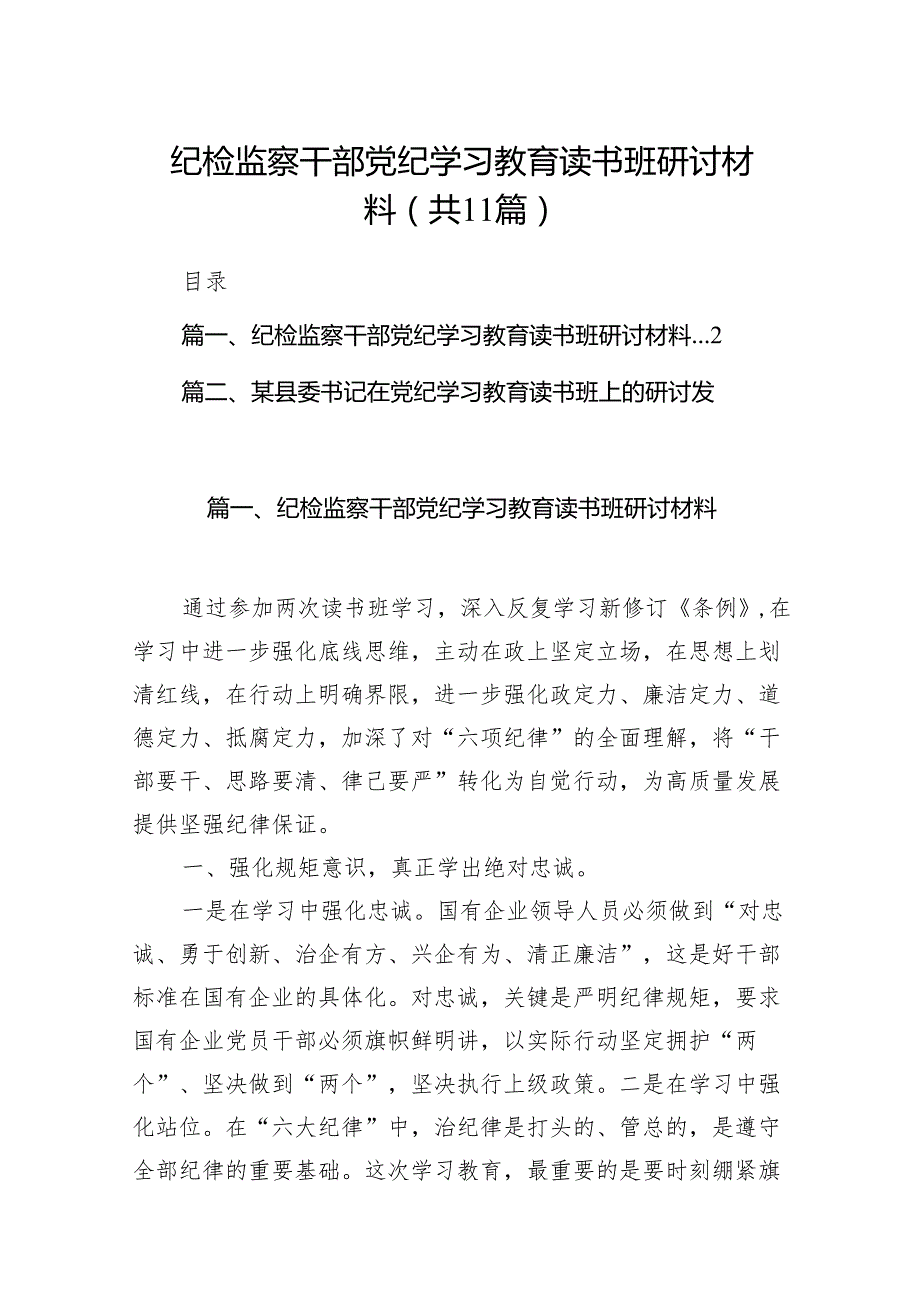 纪检监察干部党纪学习教育读书班研讨材料（共11篇）

目录

篇一、纪检监察干部党纪学习教育读书班研讨材料...2

篇二、某县委书记在党纪学习教育读书班上的研讨发

篇一、纪检监察干部党纪学习教育读书班研讨材料

通过参加两次读书班学习，深入反复学习新修订《条例》，在学习中进一步强化底线思维，主动在政上坚定立场，在思想上划清红线，在行动上明确界限，进一步强化政定力、廉洁定力、道德定力、抵腐定力，加深了对“六项纪律”的全面理解，将“干部要干、思路要清、律己要严”转化为自觉行动，为高质量发展提供坚强纪律保证。

一、强化规矩意识，真正学出绝对忠诚。

一是在学习中强化忠诚。国有企业领导人员必须做到“对忠诚、勇于创新、治企有方、兴企有为、清正廉洁”，这是好干部标准在国有企业的具体化。对忠诚，关键是严明纪律规矩，要求国有企业党员干部必须旗帜鲜明讲，以实际行动坚定拥护“两个”、坚决做到“两个”，坚决执行上级政策。二是在学习中强化站位。在“六大纪律”中，治纪律是打头的、管总的，是遵守全部纪律的重要基础。这次学习教育，最重要的是要时刻绷紧旗